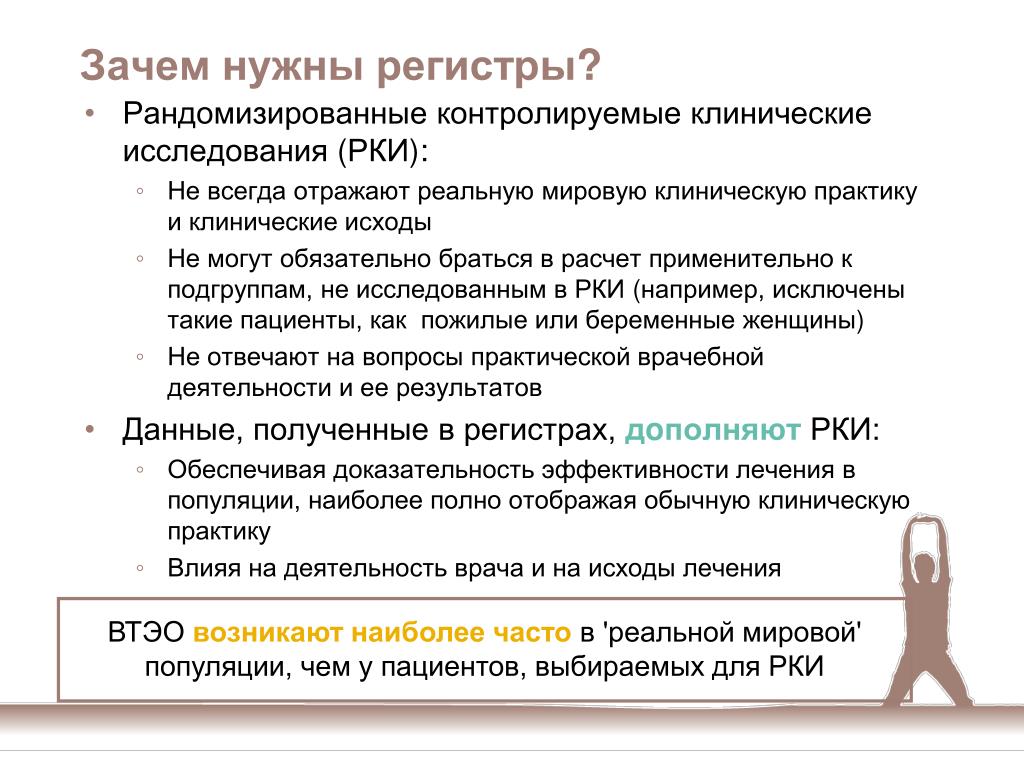 Зачем нужны регистры?

• Рандомизированные контролируемые клинические исследования (РКИ):
  ◦ Не всегда отражают реальную мировую клиническую практику и клинические исходы
  ◦ Не могут обязательно браться в расчет применительно к подгруппам, не исследованным в РКИ (например, исключены такие пациенты, как пожилые или беременные женщины)
  ◦ Не отвечают на вопросы практической врачебной деятельности и ее результатов
• Данные, полученные в регистрах, дополняют РКИ:
  ◦ Обеспечивая доказательность эффективности лечения в популяции, наиболее полно отображая обычную клиническую практику
  ◦ Влияя на деятельность врача и на исходы лечения

ВТЭО возникают наиболее часто в 'реальной мировой' популяции, чем у пациентов, выбираемых для РКИ